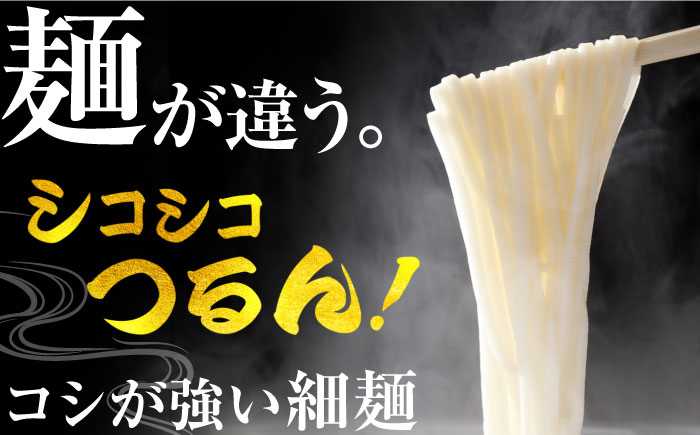 麺が違う。

シコシコ
つるん!

コシが強い細麺